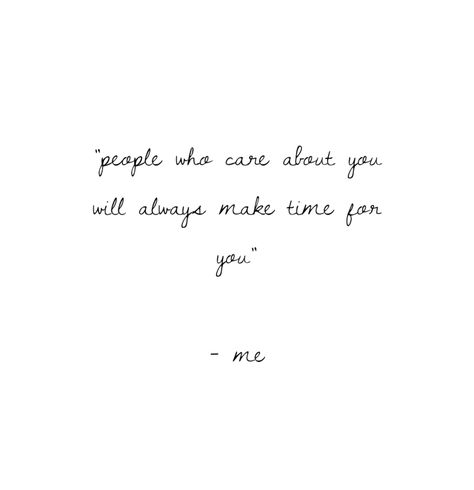 "people who care about you will always make time for you"

- me